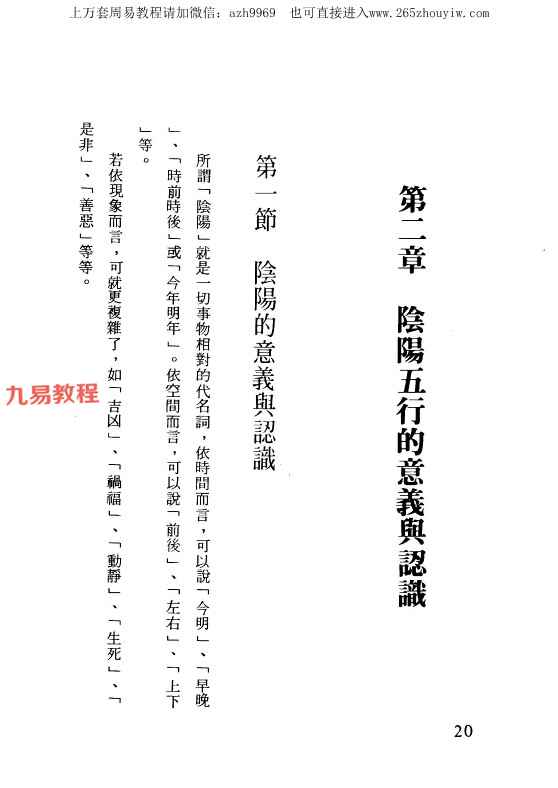 上万套周易教程请加微信：azh9969 也可直接进入www.265zhouyiw.com

第二章 陰陽五行的意義與認識

第一節 陰陽的意義與認識

所謂「陰陽」就是一切事物相對的代名詞，依時間而言，可以說「今明」、「早晚」、「時前時後」或「今年明年」。依空間而言，可以說「前後」、「左右」、「上下」等。

若依現象而言，可就更複雜了，如「吉凶」、「禍福」、「動靜」、「生死」、「是非」、「善惡」等等。

20

九易教程